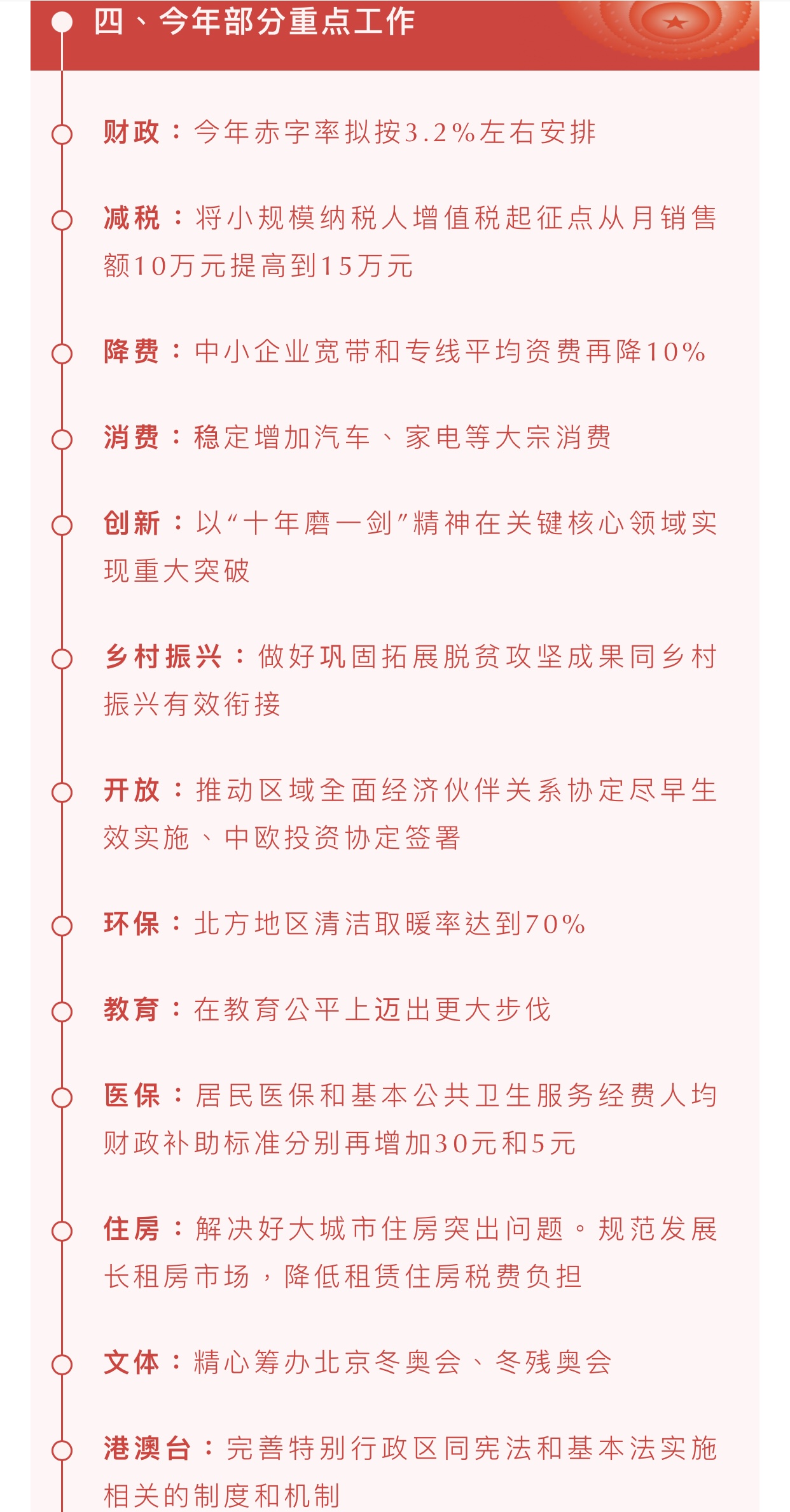 四、今年部分重点工作

财政：今年赤字率拟按3.2%左右安排

减税：将小规模纳税人增值税起征点从月销售额10万元提高到15万元

降费：中小企业宽带和专线平均资费再降10%

消费：稳定增加汽车、家电等大宗消费

创新：以“十年磨一剑”精神在关键核心领域实现重大突破

乡村振兴：做好巩固拓展脱贫攻坚成果同乡村振兴有效衔接

开放：推动区域全面经济伙伴关系协定尽早生效实施、中欧投资协定签署

环保：北方地区清洁取暖率达到70%

教育：在教育公平上迈出更大步伐

医保：居民医保和基本公共卫生服务经费人均财政补助标准分别再增加30元和5元

住房：解决好大城市住房突出问题。规范发展长租房市场，降低租赁住房税费负担

文体：精心筹办北京冬奥会、冬残奥会

港澳台：完善特别行政区同宪法和基本法实施相关的制度和机制